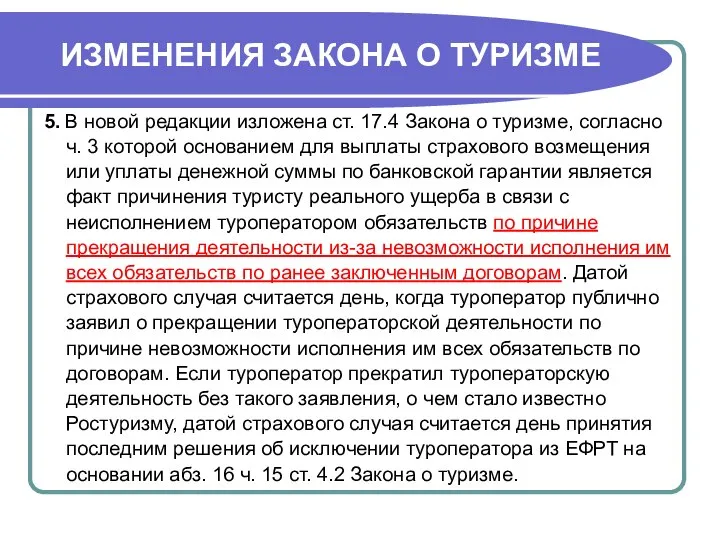 ИЗМЕНЕНИЯ ЗАКОНА О ТУРИЗМЕ

5. В новой редакции изложена ст. 17.4 Закона о туризме, согласно ч. 3 которой основанием для выплаты страхового возмещения или уплаты денежной суммы по банковской гарантии является факт причинения туристу реального ущерба в связи с неисполнением туроператором обязательств по причине прекращения деятельности из-за невозможности исполнения им всех обязательств по ранее заключенным договорам. Датой страхового случая считается день, когда туроператор публично заявил о прекращении туроператорской деятельности по причине невозможности исполнения им всех обязательств по договорам. Если туроператор прекратил туроператорскую деятельность без такого заявления, о чем стало известно Ростуризму, датой страхового случая считается день принятия последним решения об исключении туроператора из ЕФРТ на основании абз. 16 ч. 15 ст. 4.2 Закона о туризме.